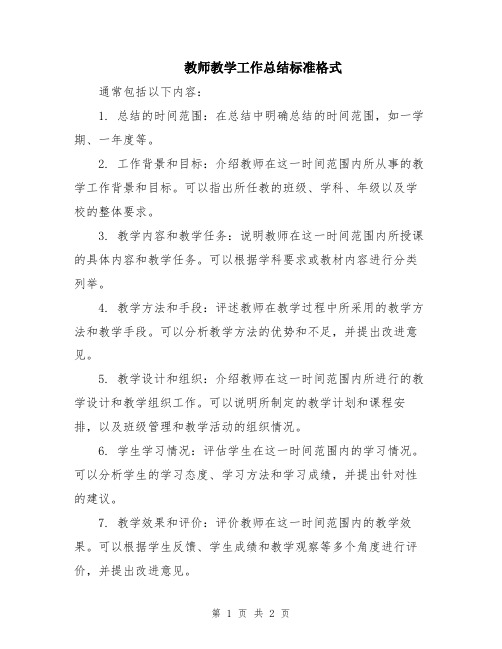 教师教学工作总结标准格式

通常包括以下内容：

1. 总结的时间范围：在总结中明确总结的时间范围，如一学期、一年度等。

2. 工作背景和目标：介绍教师在这一时间范围内所从事的教学工作背景和目标。可以指出所任教的班级、学科、年级以及学校的整体要求。

3. 教学内容和教学任务：说明教师在这一时间范围内所授课的具体内容和教学任务。可以根据学科要求或教材内容进行分类列举。

4. 教学方法和手段：评述教师在教学过程中所采用的教学方法和教学手段。可以分析教学方法的优势和不足，并提出改进意见。

5. 教学设计和组织：介绍教师在这一时间范围内所进行的教学设计和教学组织工作。可以说明所制定的教学计划和课程安排，以及班级管理和教学活动的组织情况。

6. 学生学习情况：评估学生在这一时间范围内的学习情况。可以分析学生的学习态度、学习方法和学习成绩，并提出针对性的建议。

7. 教学效果和评价：评价教师在这一时间范围内的教学效果。可以根据学生反馈、学生成绩和教学观察等多个角度进行评价，并提出改进意见。

第 1 页 共 2 页